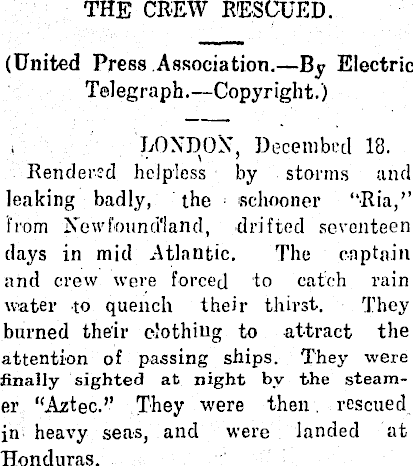 THE CREW RESCUED.

(United Press Association.—By Electric Telegraph.—Copyright.)

LONDON, December 18.

Rendered helpless by storms and leaking badly, the schooner "Ria," from Newfoundland, drifted seventeen days in mid Atlantic. The captain and crew were forced to catch rain water to quench their thirst. They burned their clothing to attract the attention of passing ships. They were finally sighted at night by the steamer "Aztec." They were then rescued in heavy seas, and were landed at Honduras.